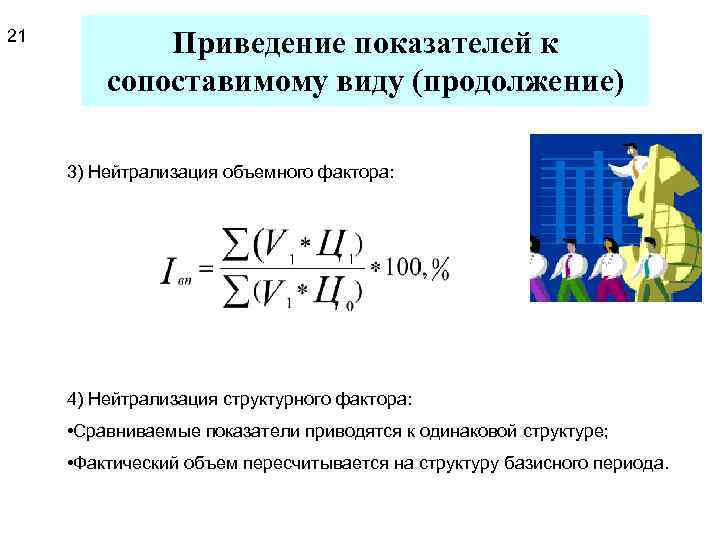 21

Приведение показателей к сопоставимому виду (продолжение)

3) Нейтрализация объемного фактора:

$I_{вп} = \frac{\sum(V_1 * Ц_1)}{\sum(V_1 * Ц_0)} * 100, \%$

4) Нейтрализация структурного фактора:

•Сравниваемые показатели приводятся к одинаковой структуре;

•Фактический объем пересчитывается на структуру базисного периода.